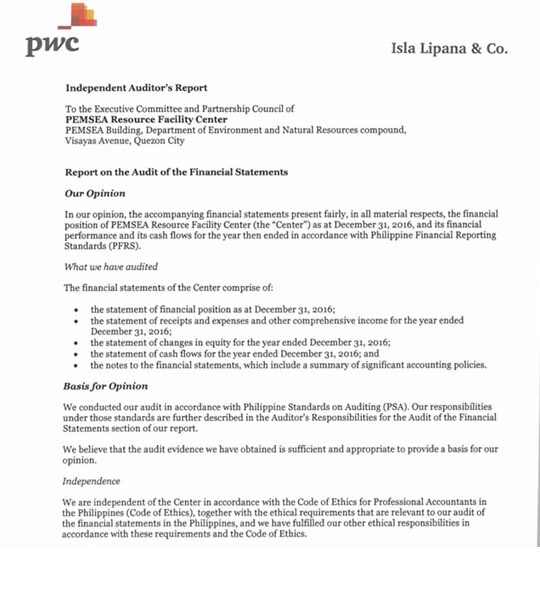 pwc

Isla Lipana & Co.

Independent Auditor's Report

To the Executive Committee and Partnership Council of
PEMSEA Resource Facility Center
PEMSEA Building, Department of Environment and Natural Resources compound, Visayas Avenue, Quezon City

Report on the Audit of the Financial Statements

Our Opinion

In our opinion, the accompanying financial statements present fairly, in all material respects, the financial position of PEMSEA Resource Facility Center (the "Center") as at December 31, 2016, and its financial performance and its cash flows for the year then ended in accordance with Philippine Financial Reporting Standards (PFRS).

What we have audited

The financial statements of the Center comprise of:

• the statement of financial position as at December 31, 2016;
• the statement of receipts and expenses and other comprehensive income for the year ended December 31, 2016;
• the statement of changes in equity for the year ended December 31, 2016;
• the statement of cash flows for the year ended December 31, 2016; and
• the notes to the financial statements, which include a summary of significant accounting policies.

Basis for Opinion

We conducted our audit in accordance with Philippine Standards on Auditing (PSA). Our responsibilities under those standards are further described in the Auditor's Responsibilities for the Audit of the Financial Statements section of our report.

We believe that the audit evidence we have obtained is sufficient and appropriate to provide a basis for our opinion.

Independence

We are independent of the Center in accordance with the Code of Ethics for Professional Accountants in the Philippines (Code of Ethics), together with the ethical requirements that are relevant to our audit of the financial statements in the Philippines, and we have fulfilled our other ethical responsibilities in accordance with these requirements and the Code of Ethics.